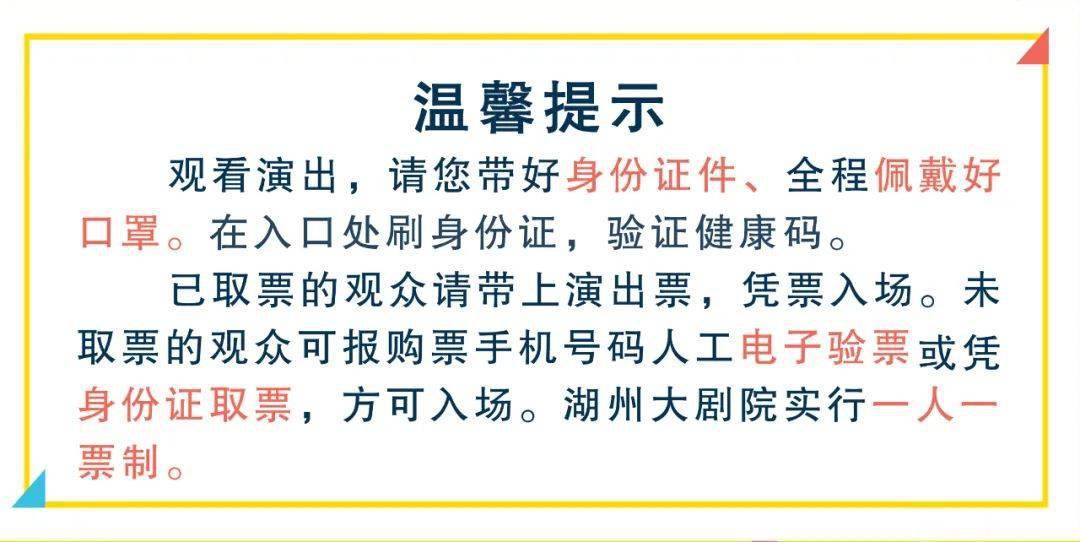 温馨提示

观看演出，请您带好身份证件、全程佩戴好口罩。在入口处刷身份证，验证健康码。

已取票的观众请带上演出票，凭票入场。未取票的观众可报购票手机号码人工电子验票或凭身份证取票，方可入场。湖州大剧院实行一人一票制。